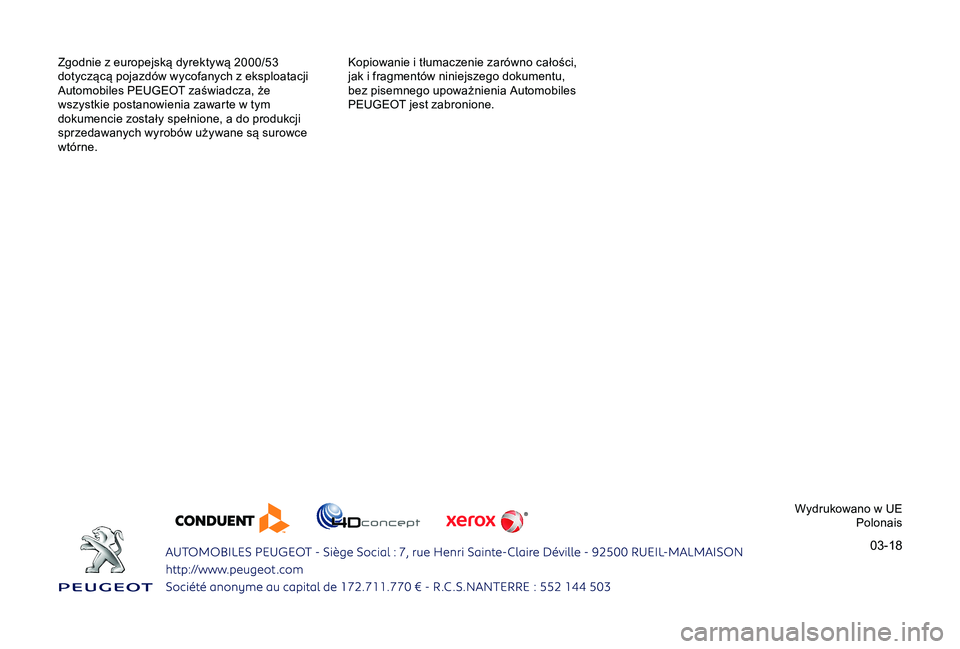 Zgodnie z europejską dyrektywą 2000/53 dotyczącą pojazdów wycofanych z eksploatacji Automobiles PEUGEOT zaświadcza, że wszystkie postanowienia zawarte w tym dokumencie zostały spełnione, a do produkcji sprzedawanych wyrobów używane są surowce wtórne.

Kopiowanie i tłumaczenie zarówno całości, jak i fragmentów niniejszego dokumentu, bez pisemnego upoważnienia Automobiles PEUGEOT jest zabronione.

CONDUENT

4Dconcept

xerox

Wydrukowano w UE
Polonais

03-18

PEUGEOT

AUTOMOBILES PEUGEOT - Siège Social : 7, rue Henri Sainte-Claire Déville - 92500 RUEIL-MALMAISON
http://www.peugeot.com
Société anonyme au capital de 172.711.770 € - R.C.S.NANTERRE : 552 144 503

carmanualsonline.info